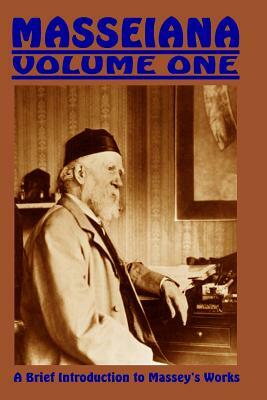 MASSEIANA
VOLUME ONE

A Brief Introduction to Massey's Works